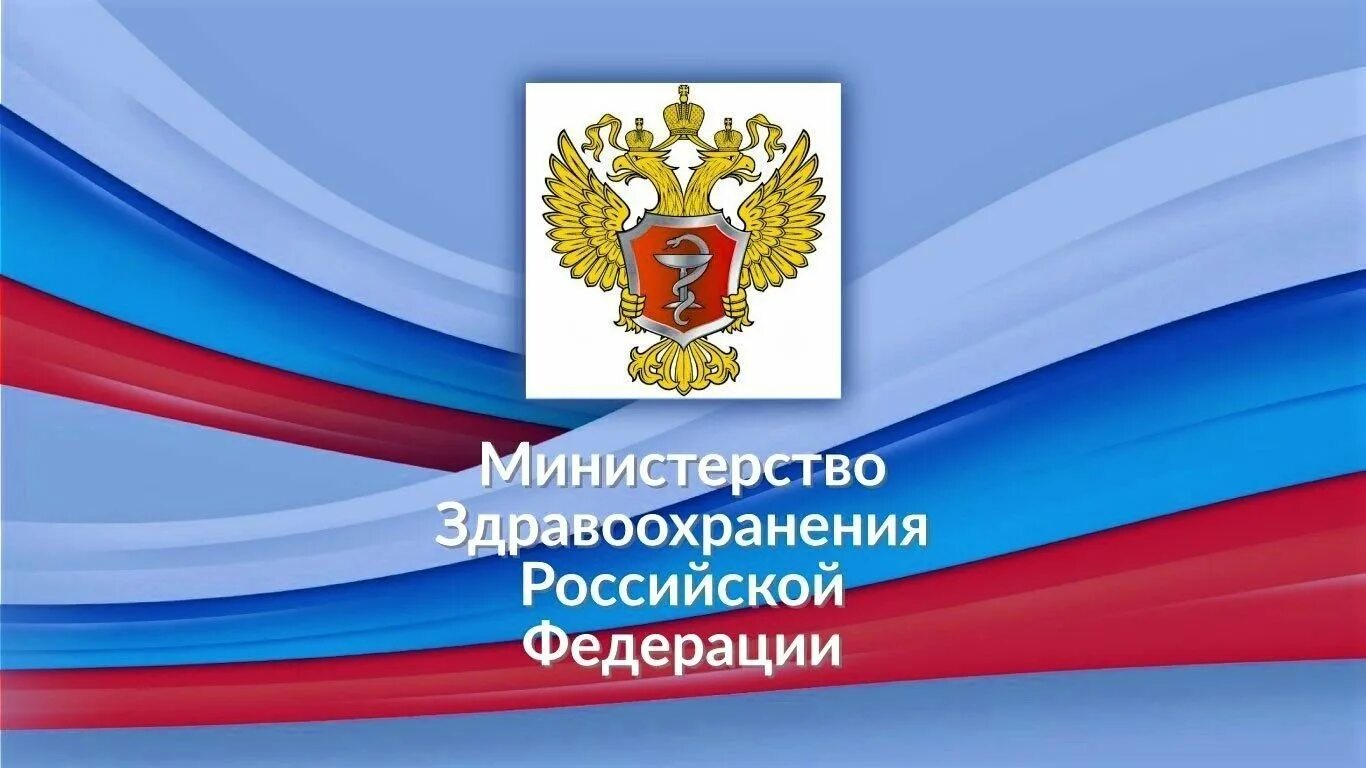 Министерство Здравоохранения Российской Федерации